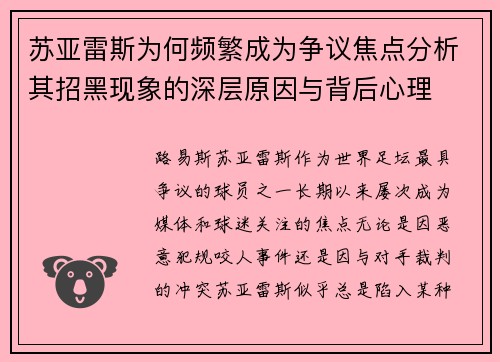 苏亚雷斯为何频繁成为争议焦点分析其招黑现象的深层原因与背后心理

路易斯苏亚雷斯作为世界足坛最具争议的球员之一长期以来屡次成为媒体和球迷关注的焦点无论是因恶意犯规咬人事件还是因与对手裁判的冲突苏亚雷斯似乎总是陷入某种